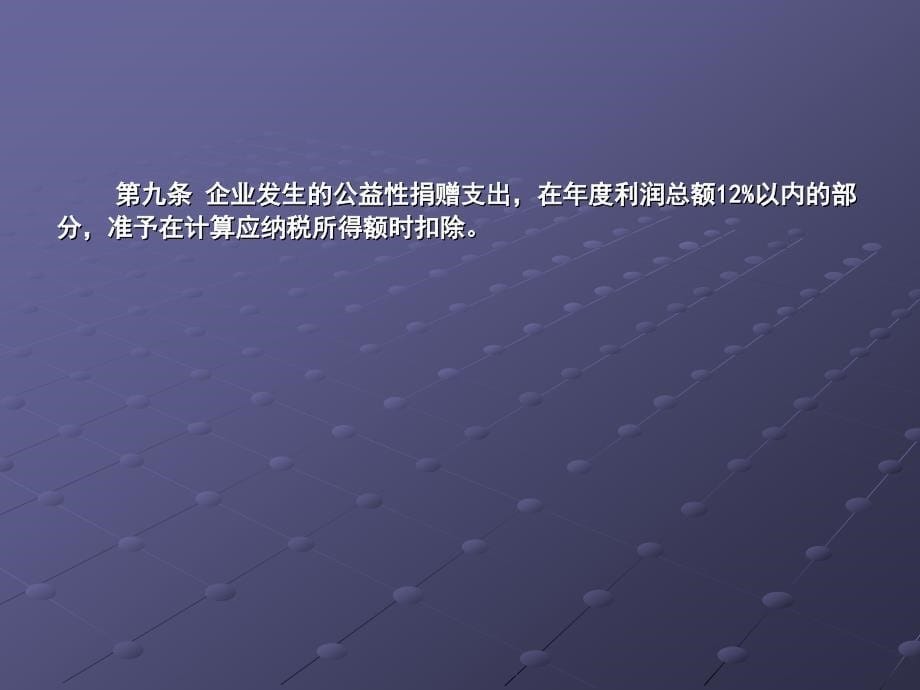 第九条 企业发生的公益性捐赠支出，在年度利润总额12%以内的部分，准予在计算应纳税所得额时扣除。